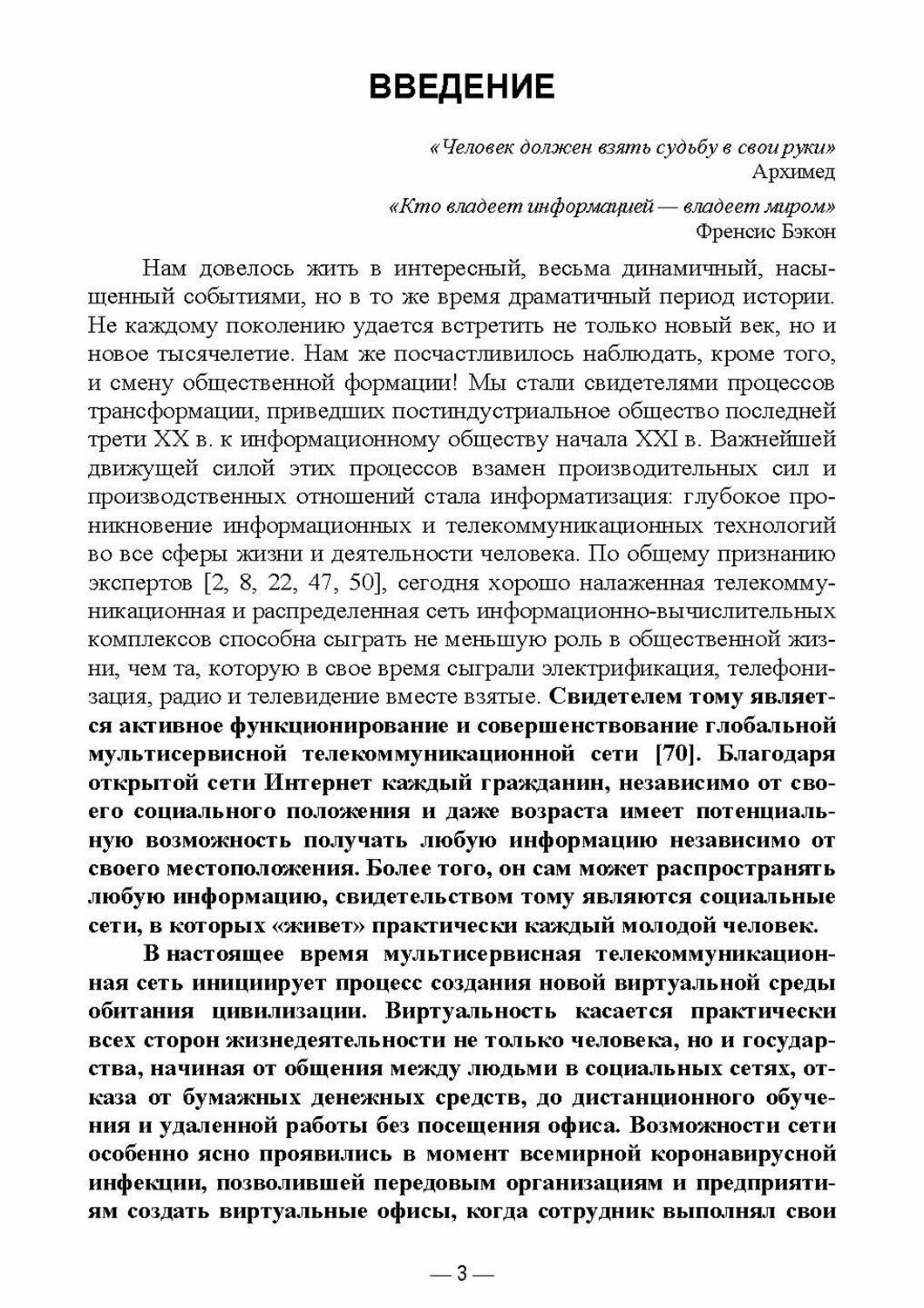 ВВЕДЕНИЕ

«Человек должен взять судьбу в свои руки»
Архимед

«Кто владеет информацией — владеет миром»
Френсис Бэкон

Нам довелось жить в интересный, весьма динамичный, насыщенный событиями, но в то же время драматичный период истории. Не каждому поколению удается встретить не только новый век, но и новое тысячелетие. Нам же посчастливилось наблюдать, кроме того, и смену общественной формации! Мы стали свидетелями процессов трансформации, приведших постиндустриальное общество последней трети XX в. к информационному обществу начала XXI в. Важнейшей движущей силой этих процессов взамен производительных сил и производственных отношений стала информатизация: глубокое проникновение информационных и телекоммуникационных технологий во все сферы жизни и деятельности человека. По общему признанию экспертов [2, 8, 22, 47, 50], сегодня хорошо налаженная телекоммуникационная и распределенная сеть информационно-вычислительных комплексов способна сыграть не меньшую роль в общественной жизни, чем та, которую в свое время сыграли электрификация, телефонизация, радио и телевидение вместе взятые. Свидетелем тому является активное функционирование и совершенствование глобальной мультисервисной телекоммуникационной сети [70]. Благодаря открытой сети Интернет каждый гражданин, независимо от своего социального положения и даже возраста имеет потенциальную возможность получать любую информацию независимо от своего местоположения. Более того, он сам может распространять любую информацию, свидетельством тому являются социальные сети, в которых «живет» практически каждый молодой человек.

В настоящее время мультисервисная телекоммуникационная сеть инициирует процесс создания новой виртуальной среды обитания цивилизации. Виртуальность касается практически всех сторон жизнедеятельности не только человека, но и государства, начиная от общения между людьми в социальных сетях, отказа от бумажных денежных средств, до дистанционного обучения и удаленной работы без посещения офиса. Возможности сети особенно ясно проявились в момент всемирной коронавирусной инфекции, позволившей передовым организациям и предприятиям создать виртуальные офисы, когда сотрудник выполнял свои

— 3 —